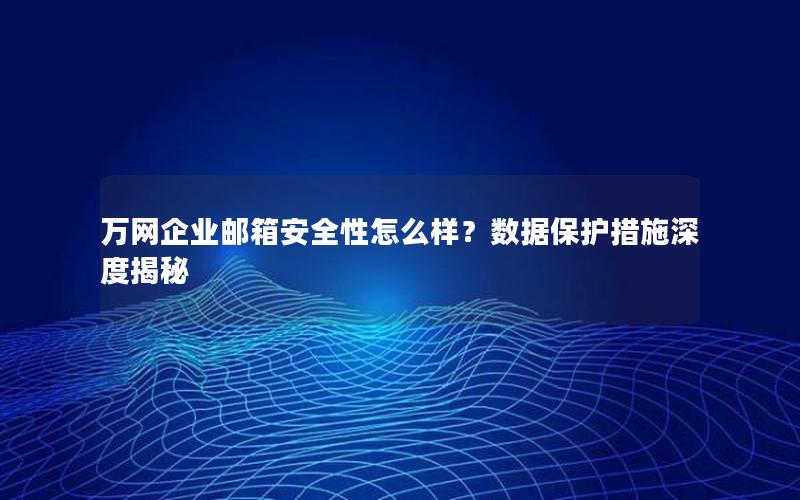 万网企业邮箱安全性怎么样？数据保护措施深度揭秘